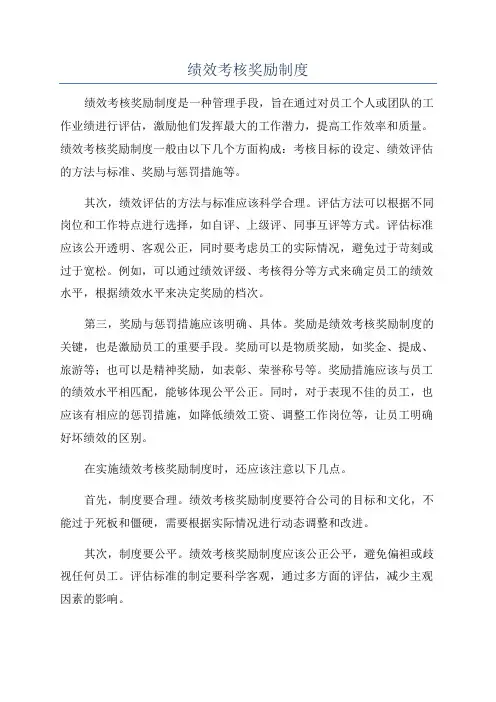 绩效考核奖励制度

绩效考核奖励制度是一种管理手段，旨在通过对员工个人或团队的工作业绩进行评估，激励他们发挥最大的工作潜力，提高工作效率和质量。绩效考核奖励制度一般由以下几个方面构成：考核目标的设定、绩效评估的方法与标准、奖励与惩罚措施等。

其次，绩效评估的方法与标准应该科学合理。评估方法可以根据不同岗位和工作特点进行选择，如自评、上级评、同事互评等方式。评估标准应该公开透明、客观公正，同时要考虑员工的实际情况，避免过于苛刻或过于宽松。例如，可以通过绩效评级、考核得分等方式来确定员工的绩效水平，根据绩效水平来决定奖励的档次。

第三，奖励与惩罚措施应该明确、具体。奖励是绩效考核奖励制度的关键，也是激励员工的重要手段。奖励可以是物质奖励，如奖金、提成、旅游等；也可以是精神奖励，如表彰、荣誉称号等。奖励措施应该与员工的绩效水平相匹配，能够体现公平公正。同时，对于表现不佳的员工，也应该有相应的惩罚措施，如降低绩效工资、调整工作岗位等，让员工明确好坏绩效的区别。

在实施绩效考核奖励制度时，还应该注意以下几点。

首先，制度要合理。绩效考核奖励制度要符合公司的目标和文化，不能过于死板和僵硬，需要根据实际情况进行动态调整和改进。

其次，制度要公平。绩效考核奖励制度应该公正公平，避免偏袒或歧视任何员工。评估标准的制定要科学客观，通过多方面的评估，减少主观因素的影响。